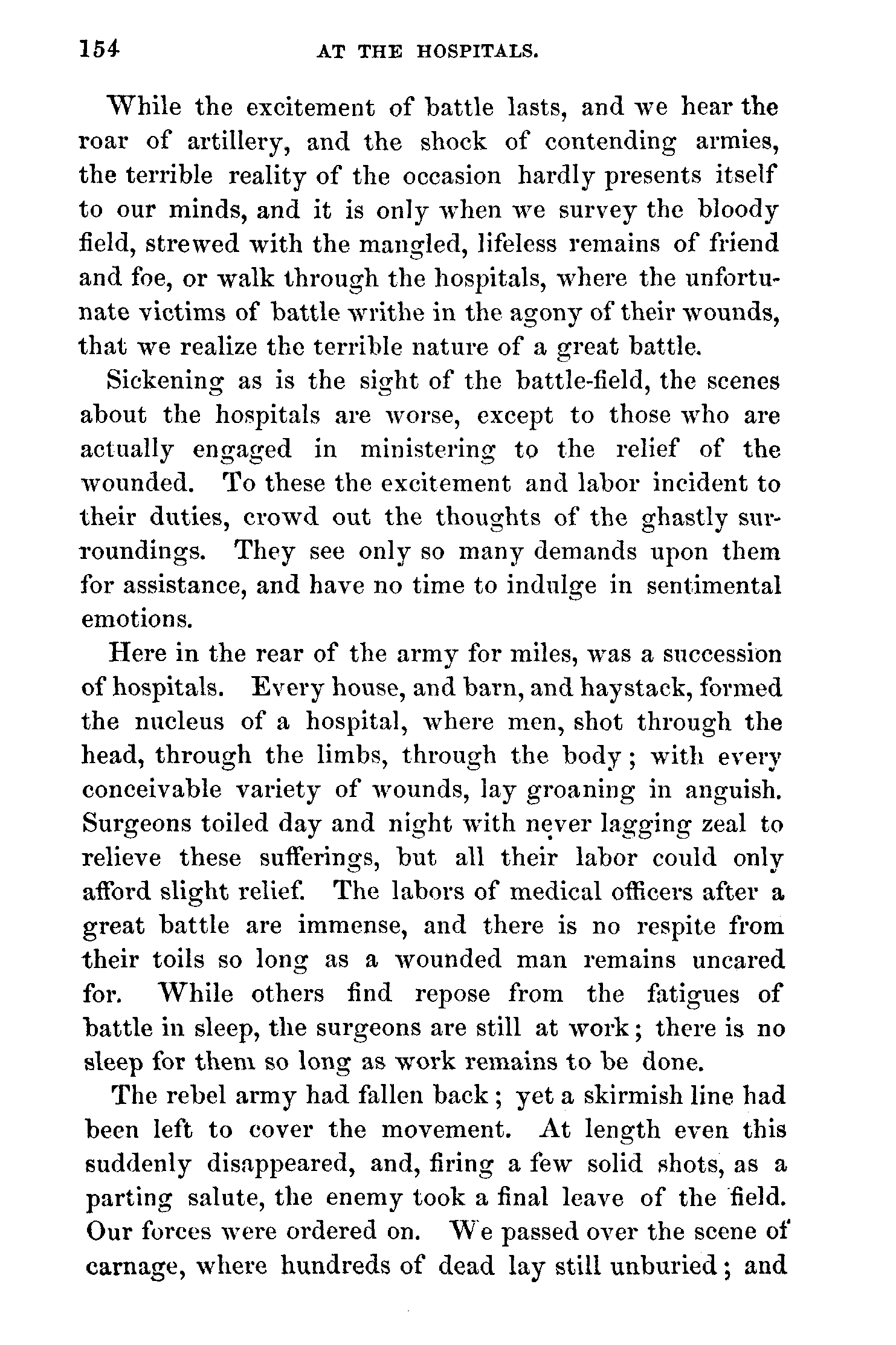 154 AT THE HOSPITALS.

While the excitement of battle lasts, and we hear the roar of artillery, and the shock of contending armies, the terrible reality of the occasion hardly presents itself to our minds, and it is only when we survey the bloody field, strewed with the mangled, lifeless remains of friend and foe, or walk through the hospitals, where the unfortunate victims of battle writhe in the agony of their wounds, that we realize the terrible nature of a great battle.

Sickening as is the sight of the battle-field, the scenes about the hospitals are worse, except to those who are actually engaged in ministering to the relief of the wounded. To these the excitement and labor incident to their duties, crowd out the thoughts of the ghastly surroundings. They see only so many demands upon them for assistance, and have no time to indulge in sentimental emotions.

Here in the rear of the army for miles, was a succession of hospitals. Every house, and barn, and haystack, formed the nucleus of a hospital, where men, shot through the head, through the limbs, through the body; with every conceivable variety of wounds, lay groaning in anguish. Surgeons toiled day and night with never lagging zeal to relieve these sufferings, but all their labor could only afford slight relief. The labors of medical officers after a great battle are immense, and there is no respite from their toils so long as a wounded man remains uncared for. While others find repose from the fatigues of battle in sleep, the surgeons are still at work; there is no sleep for them so long as work remains to be done.

The rebel army had fallen back; yet a skirmish line had been left to cover the movement. At length even this suddenly disappeared, and, firing a few solid shots, as a parting salute, the enemy took a final leave of the field. Our forces were ordered on. We passed over the scene of carnage, where hundreds of dead lay still unburied; and